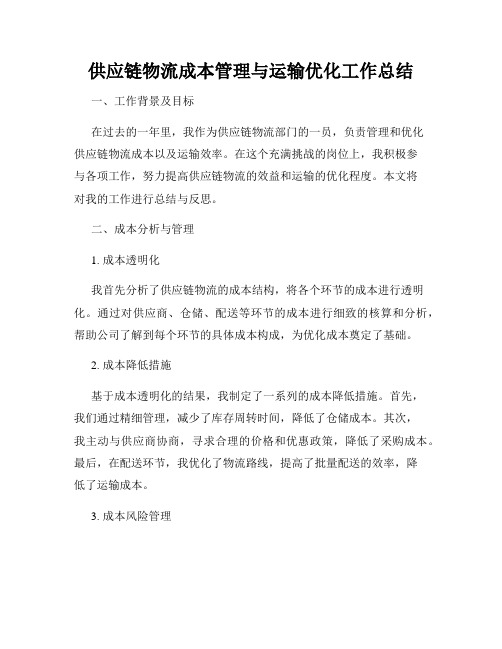 供应链物流成本管理与运输优化工作总结

一、工作背景及目标

在过去的一年里，我作为供应链物流部门的一员，负责管理和优化供应链物流成本以及运输效率。在这个充满挑战的岗位上，我积极参与各项工作，努力提高供应链物流的效益和运输的优化程度。本文将对我的工作进行总结与反思。

二、成本分析与管理

1. 成本透明化

我首先分析了供应链物流的成本结构，将各个环节的成本进行透明化。通过对供应商、仓储、配送等环节的成本进行细致的核算和分析，帮助公司了解到每个环节的具体成本构成，为优化成本奠定了基础。

2. 成本降低措施

基于成本透明化的结果，我制定了一系列的成本降低措施。首先，我们通过精细管理，减少了库存周转时间，降低了仓储成本。其次，我主动与供应商协商，寻求合理的价格和优惠政策，降低了采购成本。最后，在配送环节，我优化了物流路线，提高了批量配送的效率，降低了运输成本。

3. 成本风险管理